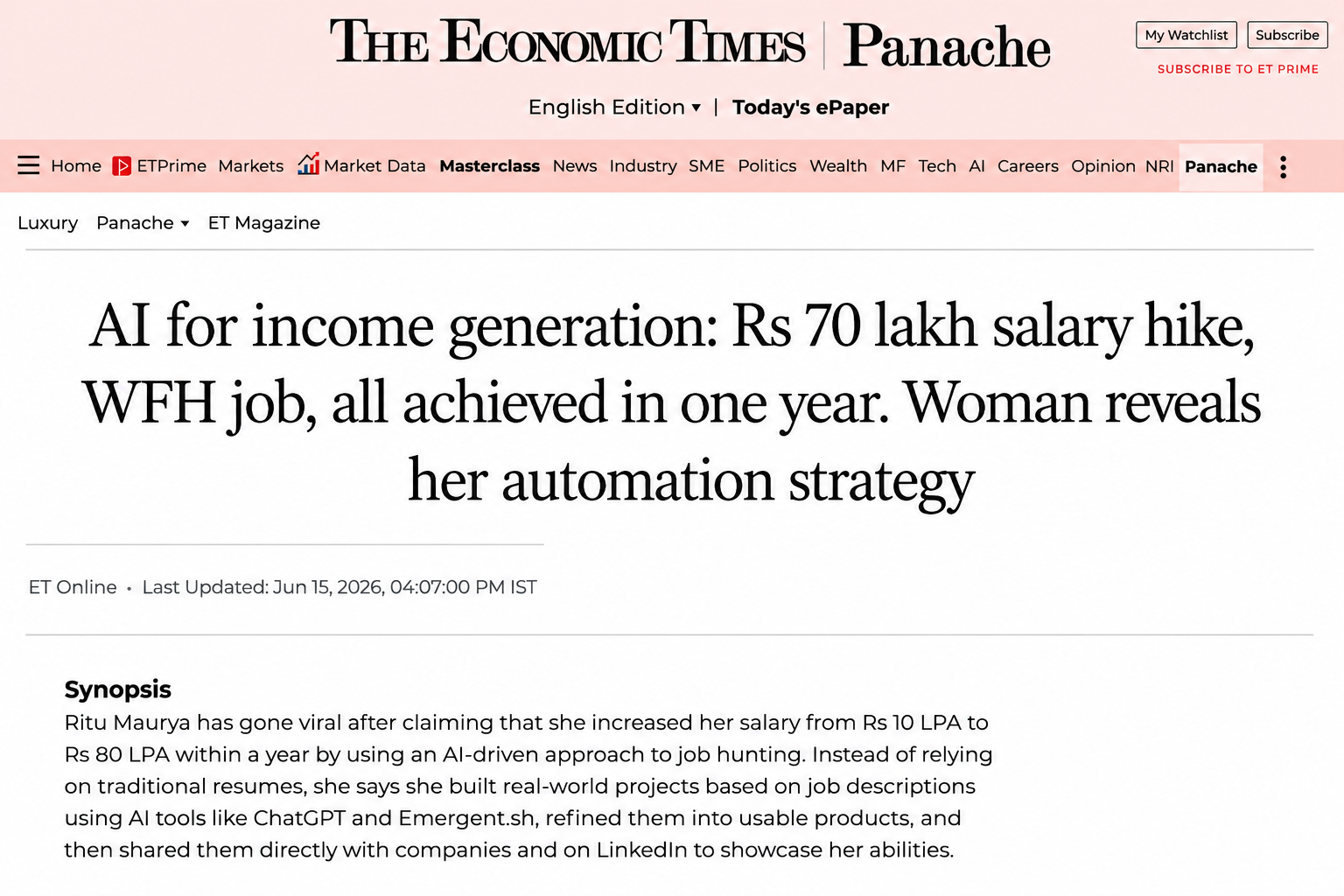 THE ECONOMIC TIMES | Panache

My Watchlist Subscribe

SUBSCRIBE TO ET PRIME

English Edition ▾ | Today's ePaper

Home ETPrime Markets Market Data Masterclass News Industry SME Politics Wealth MF Tech AI Careers Opinion NRI Panache

Luxury Panache ▾ ET Magazine

AI for income generation: Rs 70 lakh salary hike, WFH job, all achieved in one year. Woman reveals her automation strategy

ET Online • Last Updated: Jun 15, 2026, 04:07:00 PM IST

Synopsis

Ritu Maurya has gone viral after claiming that she increased her salary from Rs 10 LPA to Rs 80 LPA within a year by using an AI-driven approach to job hunting. Instead of relying on traditional resumes, she says she built real-world projects based on job descriptions using AI tools like ChatGPT and Emergent.sh, refined them into usable products, and then shared them directly with companies and on LinkedIn to showcase her abilities.